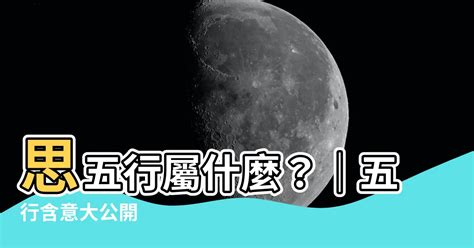 思五行屬什麼？｜五行含意大公開